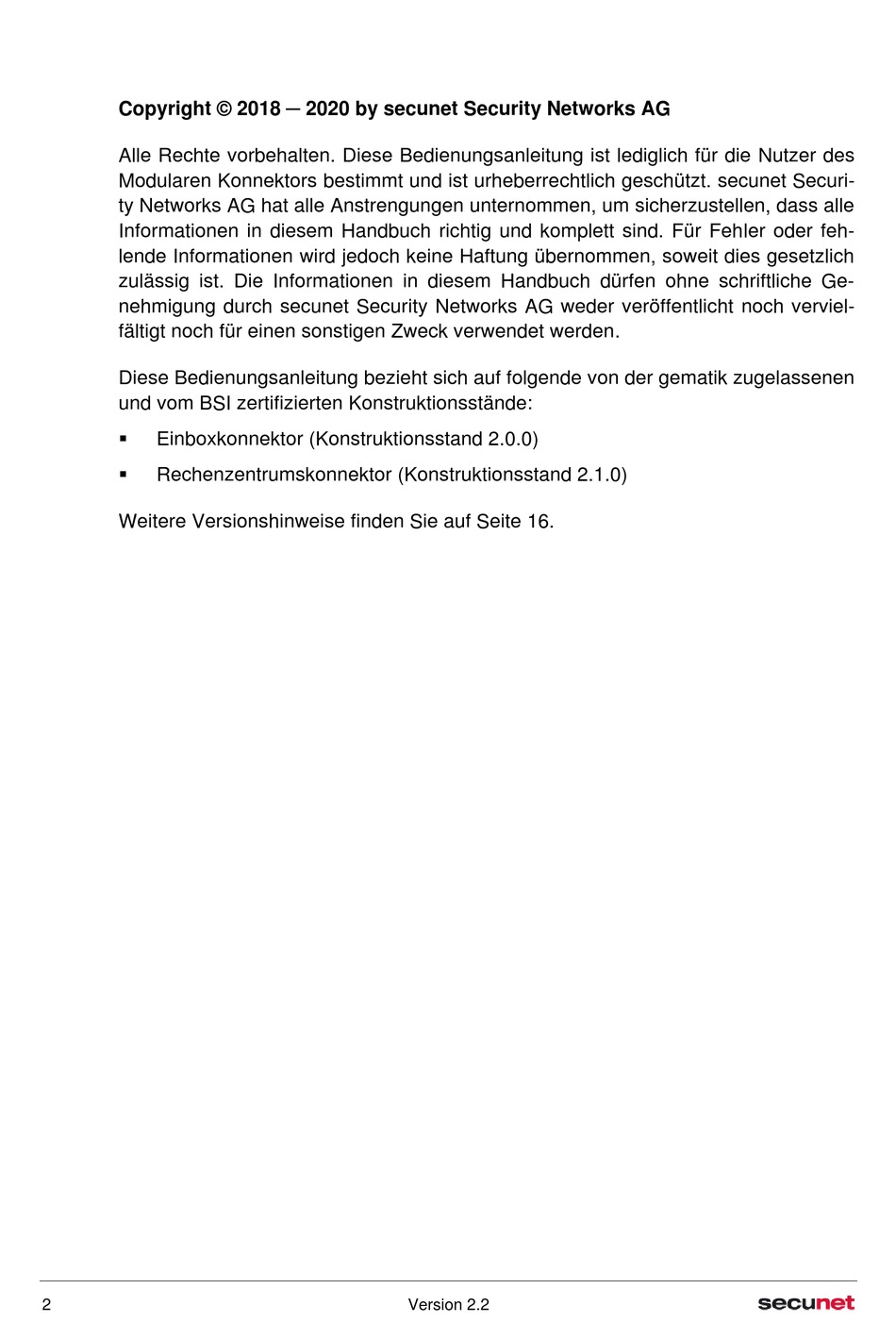 **Copyright © 2018 – 2020 by secunet Security Networks AG**

Alle Rechte vorbehalten. Diese Bedienungsanleitung ist lediglich für die Nutzer des Modularen Konnektors bestimmt und ist urheberrechtlich geschützt. secunet Security Networks AG hat alle Anstrengungen unternommen, um sicherzustellen, dass alle Informationen in diesem Handbuch richtig und komplett sind. Für Fehler oder fehlende Informationen wird jedoch keine Haftung übernommen, soweit dies gesetzlich zulässig ist. Die Informationen in diesem Handbuch dürfen ohne schriftliche Genehmigung durch secunet Security Networks AG weder veröffentlicht noch vervielfältigt noch für einen sonstigen Zweck verwendet werden.

Diese Bedienungsanleitung bezieht sich auf folgende von der gematik zugelassenen und vom BSI zertifizierten Konstruktionsstände:

▪ Einboxkonnektor (Konstruktionsstand 2.0.0)

▪ Rechenzentrumskonnektor (Konstruktionsstand 2.1.0)

Weitere Versionshinweise finden Sie auf Seite 16.

2 Version 2.2 secunet